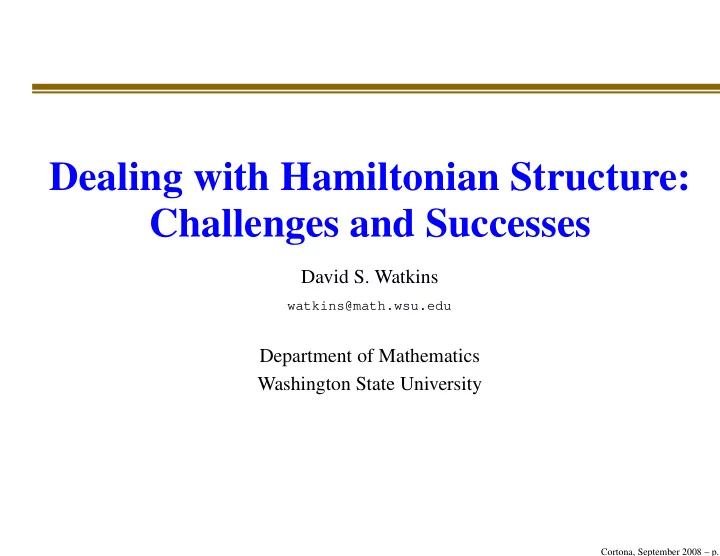 Dealing with Hamiltonian Structure: Challenges and Successes

David S. Watkins

watkins@math.wsu.edu

Department of Mathematics
Washington State University

Cortona, September 2008 – p.